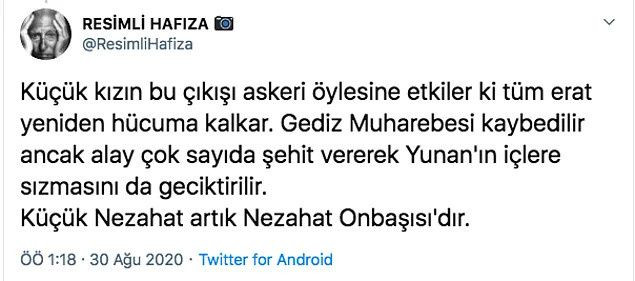 RESİMLİ HAFIZA
@ResimliHafiza

Küçük kızın bu çıkışı askeri öylesine etkiler ki tüm erat yeniden hücuma kalkar. Gediz Muharebesi kaybedilir ancak alay çok sayıda şehit vererek Yunan'ın içlere sızmasını da geciktirilir.
Küçük Nezahat artık Nezahat Onbaşısı'dır.

ÖÖ 1:18 · 30 Ağu 2020 · Twitter for Android